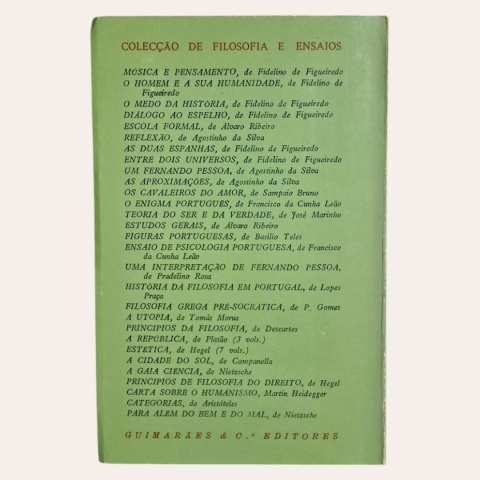 COLECÇÃO DE FILOSOFIA E ENSAIOS

MÚSICA E PENSAMENTO, de Fidelino de Figueiredo
O HOMEM E A SUA HUMANIDADE, de Fidelino de Figueiredo
O MEDO DA HISTÓRIA, de Fidelino de Figueiredo
DIÁLOGO AO ESPELHO, de Fidelino de Figueiredo
ESCOLA FORMAL, de Álvaro Ribeiro
REFLEXÃO, de Agostinho da Silva
AS DUAS ESPANHAS, de Fidelino de Figueiredo
ENTRE DOIS UNIVERSOS, de Fidelino de Figueiredo
UM FERNANDO PESSOA, de Agostinho da Silva
AS APROXIMAÇÕES, de Agostinho da Silva
OS CAVALEIROS DO AMOR, de Sampaio Bruno
O ENIGMA PORTUGUÊS, de Francisco da Cunha Leão
TEORIA DO SER E DA VERDADE, de José Marinho
ESTUDOS GERAIS, de Álvaro Ribeiro
FIGURAS PORTUGUESAS, de Basílio Teles
ENSAIO DE PSICOLOGIA PORTUGUESA, de Francisco da Cunha Leão
UMA INTERPRETAÇÃO DE FERNANDO PESSOA, de Pradelino Rosa
HISTÓRIA DA FILOSOFIA EM PORTUGAL, de Lopes Praça
FILOSOFIA GREGA PRÉ-SOCRÁTICA, de P. Gomes
A UTOPIA, de Tomás Morus
PRINCÍPIOS DA FILOSOFIA, de Descartes
A REPÚBLICA, de Platão (3 vols.)
ESTÉTICA, de Hegel (7 vols.)
A CIDADE DO SOL, de Campanella
A GAIA CIÊNCIA, de Nietzsche
PRINCÍPIOS DE FILOSOFIA DO DIREITO, de Hegel
CARTA SOBRE O HUMANISMO, Martin Heidegger
CATEGORIAS, de Aristóteles
PARA ALÉM DO BEM E DO MAL, de Nietzsche

GUIMARÃES & C.ª EDITORES